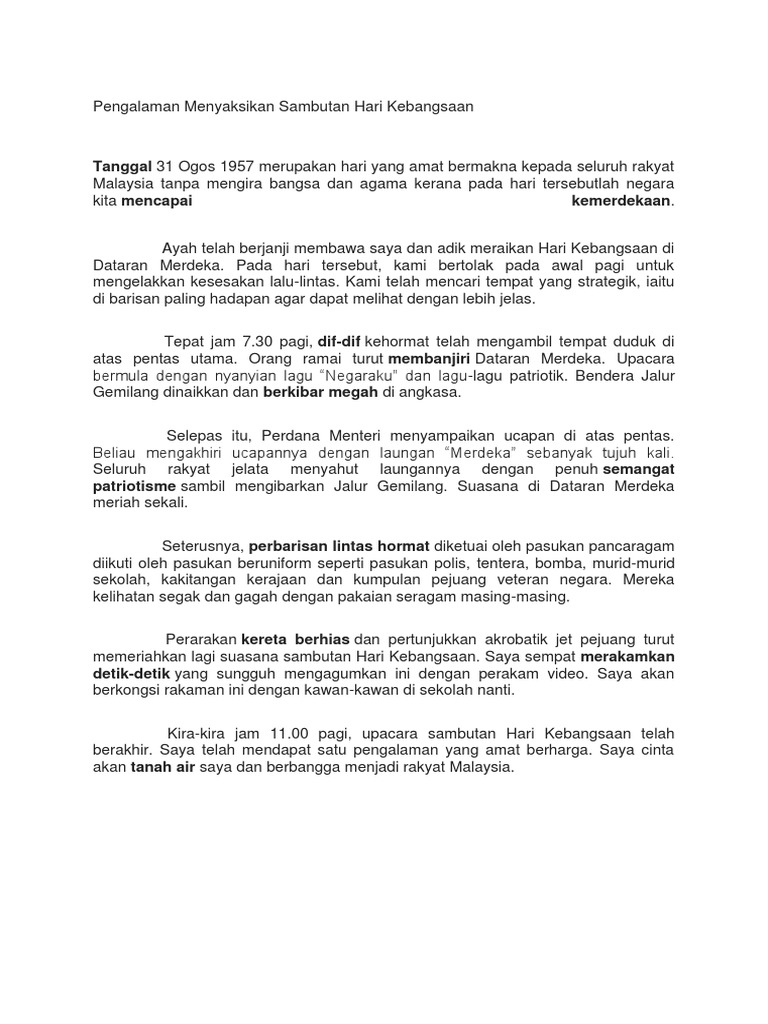 Pengalaman Menyaksikan Sambutan Hari Kebangsaan

Tanggal 31 Ogos 1957 merupakan hari yang amat bermakna kepada seluruh rakyat Malaysia tanpa mengira bangsa dan agama kerana pada hari tersebutlah negara kita mencapai kemerdekaan.

Ayah telah berjanji membawa saya dan adik meraikan Hari Kebangsaan di Dataran Merdeka. Pada hari tersebut, kami bertolak pada awal pagi untuk mengelakkan kesesakan lalu-lintas. Kami telah mencari tempat yang strategik, iaitu di barisan paling hadapan agar dapat melihat dengan lebih jelas.

Tepat jam 7.30 pagi, dif-dif kehormat telah mengambil tempat duduk di atas pentas utama. Orang ramai turut membanjiri Dataran Merdeka. Upacara bermula dengan nyanyian lagu "Negaraku" dan lagu-lagu patriotik. Bendera Jalur Gemilang dinaikkan dan berkibar megah di angkasa.

Selepas itu, Perdana Menteri menyampaikan ucapan di atas pentas. Beliau mengakhiri ucapannya dengan laungan "Merdeka" sebanyak tujuh kali. Seluruh rakyat jelata menyahut laungannya dengan penuh semangat patriotisme sambil mengibarkan Jalur Gemilang. Suasana di Dataran Merdeka meriah sekali.

Seterusnya, perbarisan lintas hormat diketuai oleh pasukan pancaragam diikuti oleh pasukan beruniform seperti pasukan polis, tentera, bomba, murid-murid sekolah, kakitangan kerajaan dan kumpulan pejuang veteran negara. Mereka kelihatan segak dan gagah dengan pakaian seragam masing-masing.

Perarakan kereta berhias dan pertunjukkan akrobatik jet pejuang turut memeriahkan lagi suasana sambutan Hari Kebangsaan. Saya sempat merakamkan detik-detik yang sungguh mengagumkan ini dengan perakam video. Saya akan berkongsi rakaman ini dengan kawan-kawan di sekolah nanti.

Kira-kira jam 11.00 pagi, upacara sambutan Hari Kebangsaan telah berakhir. Saya telah mendapat satu pengalaman yang amat berharga. Saya cinta akan tanah air saya dan berbangga menjadi rakyat Malaysia.